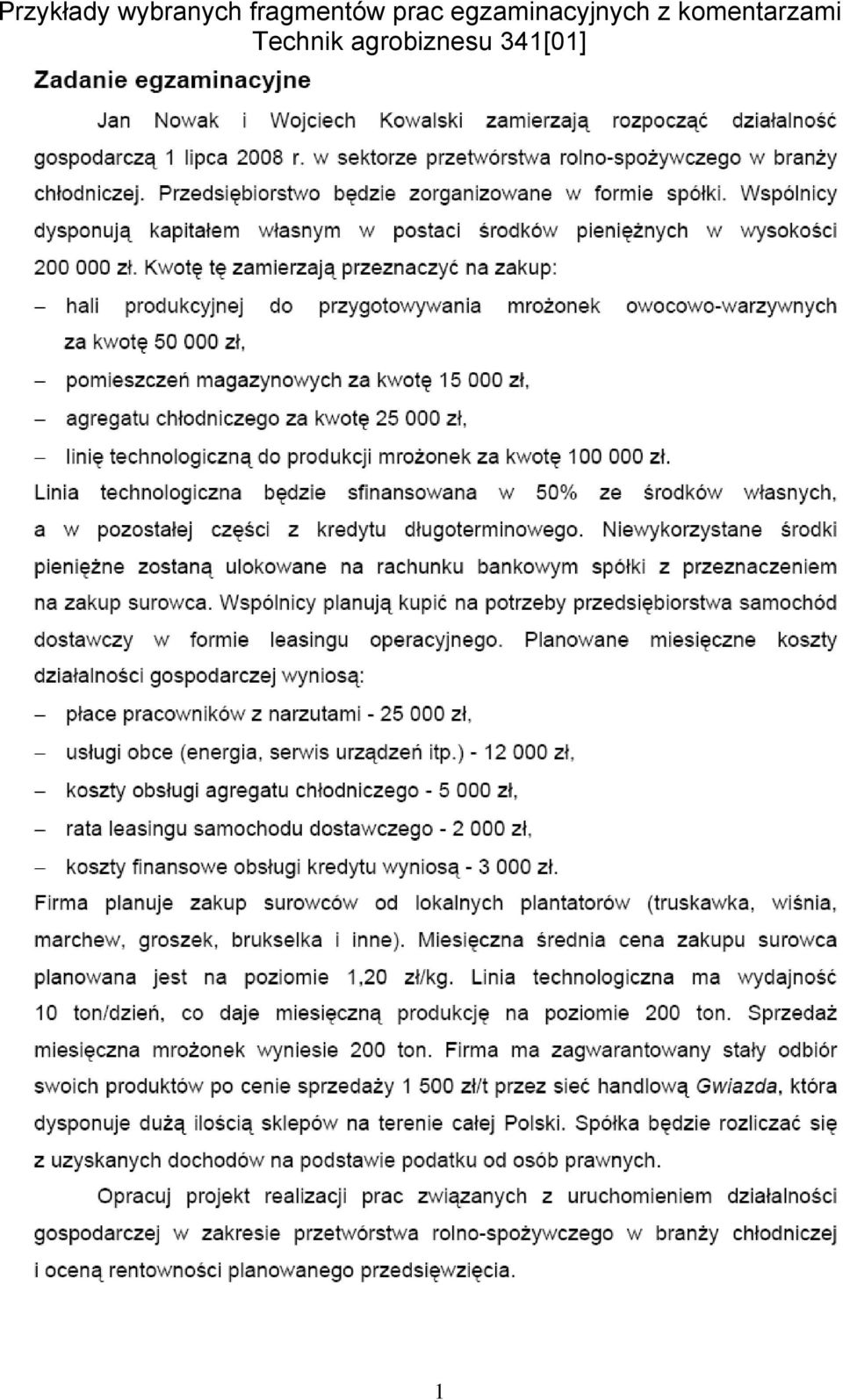 Przykłady wybranych fragmentów prac egzaminacyjnych z komentarzami
Technik agrobiznesu 341[01]

Zadanie egzaminacyjne

Jan Nowak i Wojciech Kowalski zamierzają rozpocząć działalność gospodarczą 1 lipca 2008 r. w sektorze przetwórstwa rolno-spożywczego w branży chłodniczej. Przedsiębiorstwo będzie zorganizowane w formie spółki. Wspólnicy dysponują kapitałem własnym w postaci środków pieniężnych w wysokości 200 000 zł. Kwotę tę zamierzają przeznaczyć na zakup:

– hali produkcyjnej do przygotowywania mrożonek owocowo-warzywnych za kwotę 50 000 zł,
– pomieszczeń magazynowych za kwotę 15 000 zł,
– agregatu chłodniczego za kwotę 25 000 zł,
– linię technologiczną do produkcji mrożonek za kwotę 100 000 zł.

Linia technologiczna będzie sfinansowana w 50% ze środków własnych, a w pozostałej części z kredytu długoterminowego. Niewykorzystane środki pieniężne zostaną ulokowane na rachunku bankowym spółki z przeznaczeniem na zakup surowca. Wspólnicy planują kupić na potrzeby przedsiębiorstwa samochód dostawczy w formie leasingu operacyjnego. Planowane miesięczne koszty działalności gospodarczej wyniosą:

– płace pracowników z narzutami - 25 000 zł,
– usługi obce (energia, serwis urządzeń itp.) - 12 000 zł,
– koszty obsługi agregatu chłodniczego - 5 000 zł,
– rata leasingu samochodu dostawczego - 2 000 zł,
– koszty finansowe obsługi kredytu wyniosą - 3 000 zł.

Firma planuje zakup surowców od lokalnych plantatorów (truskawka, wiśnia, marchew, groszek, brukselka i inne). Miesięczna średnia cena zakupu surowca planowana jest na poziomie 1,20 zł/kg. Linia technologiczna ma wydajność 10 ton/dzień, co daje miesięczną produkcję na poziomie 200 ton. Sprzedaż miesięczna mrożonek wyniesie 200 ton. Firma ma zagwarantowany stały odbiór swoich produktów po cenie sprzedaży 1 500 zł/t przez sieć handlową Gwiazda, która dysponuje dużą ilością sklepów na terenie całej Polski. Spółka będzie rozliczać się z uzyskanych dochodów na podstawie podatku od osób prawnych.

Opracuj projekt realizacji prac związanych z uruchomieniem działalności gospodarczej w zakresie przetwórstwa rolno-spożywczego w branży chłodniczej i oceną rentowności planowanego przedsięwzięcia.

1